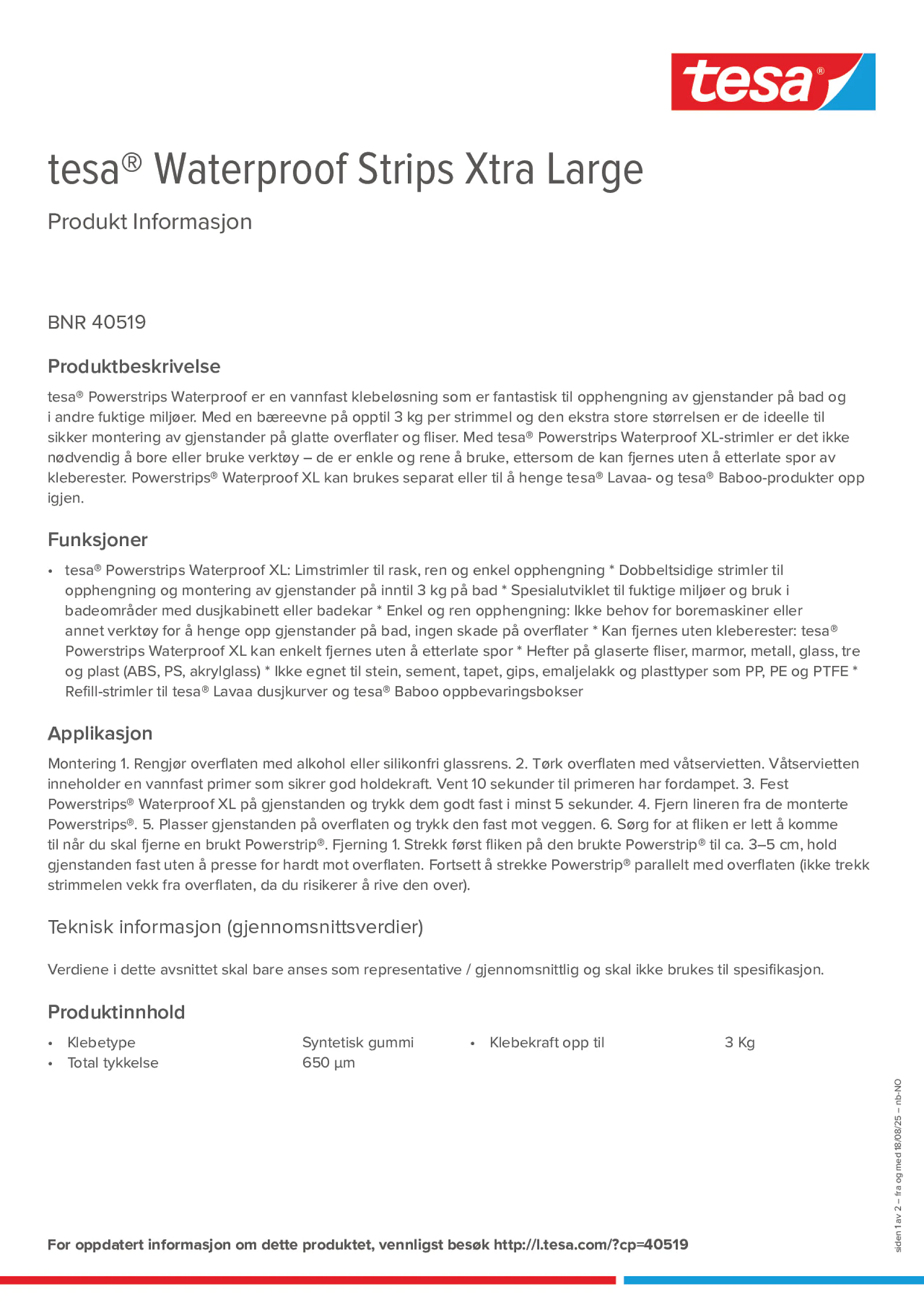 tesa®

tesa® Waterproof Strips Xtra Large

Produkt Informasjon

BNR 40519

Produktbeskrivelse

tesa® Powerstrips Waterproof er en vannfast klebeløsning som er fantastisk til opphengning av gjenstander på bad og i andre fuktige miljøer. Med en bæreevne på opptil 3 kg per strimmel og den ekstra store størrelsen er de ideelle til sikker montering av gjenstander på glatte overflater og fliser. Med tesa® Powerstrips Waterproof XL-strimler er det ikke nødvendig å bore eller bruke verktøy – de er enkle og rene å bruke, ettersom de kan fjernes uten å etterlate spor av kleberester. Powerstrips® Waterproof XL kan brukes separat eller til å henge tesa® Lavaa- og tesa® Baboo-produkter opp igjen.

Funksjoner

• tesa® Powerstrips Waterproof XL: Limstrimler til rask, ren og enkel opphengning * Dobbeltsidige strimler til opphengning og montering av gjenstander på inntil 3 kg på bad * Spesialutviklet til fuktige miljøer og bruk i badeområder med dusjkabinett eller badekar * Enkel og ren opphengning: Ikke behov for boremaskiner eller annet verktøy for å henge opp gjenstander på bad, ingen skade på overflater * Kan fjernes uten kleberester: tesa® Powerstrips Waterproof XL kan enkelt fjernes uten å etterlate spor * Hefter på glaserte fliser, marmor, metall, glass, tre og plast (ABS, PS, akrylglass) * Ikke egnet til stein, sement, tapet, gips, emaljelakk og plasttyper som PP, PE og PTFE * Refill-strimler til tesa® Lavaa dusjkurver og tesa® Baboo oppbevaringsbokser

Applikasjon

Montering 1. Rengjør overflaten med alkohol eller silikonfri glassrens. 2. Tørk overflaten med våtservietten. Våtservietten inneholder en vannfast primer som sikrer god holdekraft. Vent 10 sekunder til primeren har fordampet. 3. Fest Powerstrips® Waterproof XL på gjenstanden og trykk dem godt fast i minst 5 sekunder. 4. Fjern lineren fra de monterte Powerstrips®. 5. Plasser gjenstanden på overflaten og trykk den fast mot veggen. 6. Sørg for at fliken er lett å komme til når du skal fjerne en brukt Powerstrip®. Fjerning 1. Strekk først fliken på den brukte Powerstrip® til ca. 3–5 cm, hold gjenstanden fast uten å presse for hardt mot overflaten. Fortsett å strekke Powerstrip® parallelt med overflaten (ikke trekk strimmelen vekk fra overflaten, da du risikerer å rive den over).

Teknisk informasjon (gjennomsnittsverdier)

Verdiene i dette avsnittet skal bare anses som representative / gjennomsnittlig og skal ikke brukes til spesifikasjon.

Produktinnhold

• Klebetype Syntetisk gummi
• Total tykkelse 650 µm
• Klebekraft opp til 3 Kg

siden 1 av 2 – fra og med 18/08/25 – nb-NO

For oppdatert informasjon om dette produktet, vennligst besøk http://l.tesa.com/?cp=40519